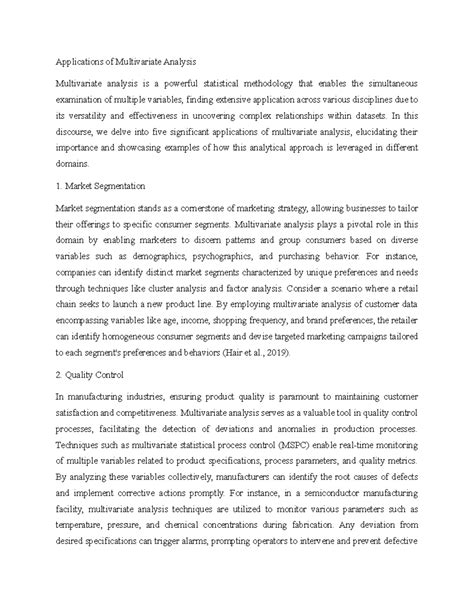 Applications of Multivariate Analysis

Multivariate analysis is a powerful statistical methodology that enables the simultaneous examination of multiple variables, finding extensive application across various disciplines due to its versatility and effectiveness in uncovering complex relationships within datasets. In this discourse, we delve into five significant applications of multivariate analysis, elucidating their importance and showcasing examples of how this analytical approach is leveraged in different domains.

1. Market Segmentation

Market segmentation stands as a cornerstone of marketing strategy, allowing businesses to tailor their offerings to specific consumer segments. Multivariate analysis plays a pivotal role in this domain by enabling marketers to discern patterns and group consumers based on diverse variables such as demographics, psychographics, and purchasing behavior. For instance, companies can identify distinct market segments characterized by unique preferences and needs through techniques like cluster analysis and factor analysis. Consider a scenario where a retail chain seeks to launch a new product line. By employing multivariate analysis of customer data encompassing variables like age, income, shopping frequency, and brand preferences, the retailer can identify homogeneous consumer segments and devise targeted marketing campaigns tailored to each segment's preferences and behaviors (Hair et al., 2019).

2. Quality Control

In manufacturing industries, ensuring product quality is paramount to maintaining customer satisfaction and competitiveness. Multivariate analysis serves as a valuable tool in quality control processes, facilitating the detection of deviations and anomalies in production processes. Techniques such as multivariate statistical process control (MSPC) enable real-time monitoring of multiple variables related to product specifications, process parameters, and quality metrics. By analyzing these variables collectively, manufacturers can identify the root causes of defects and implement corrective actions promptly. For instance, in a semiconductor manufacturing facility, multivariate analysis techniques are utilized to monitor various parameters such as temperature, pressure, and chemical concentrations during fabrication. Any deviation from desired specifications can trigger alarms, prompting operators to intervene and prevent defective